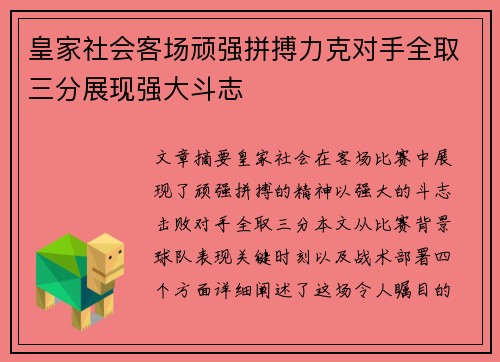 皇家社会客场顽强拼搏力克对手全取三分展现强大斗志

文章摘要皇家社会在客场比赛中展现了顽强拼搏的精神以强大的斗志击败对手全取三分本文从比赛背景球队表现关键时刻以及战术部署四个方面详细阐述了这场令人瞩目的